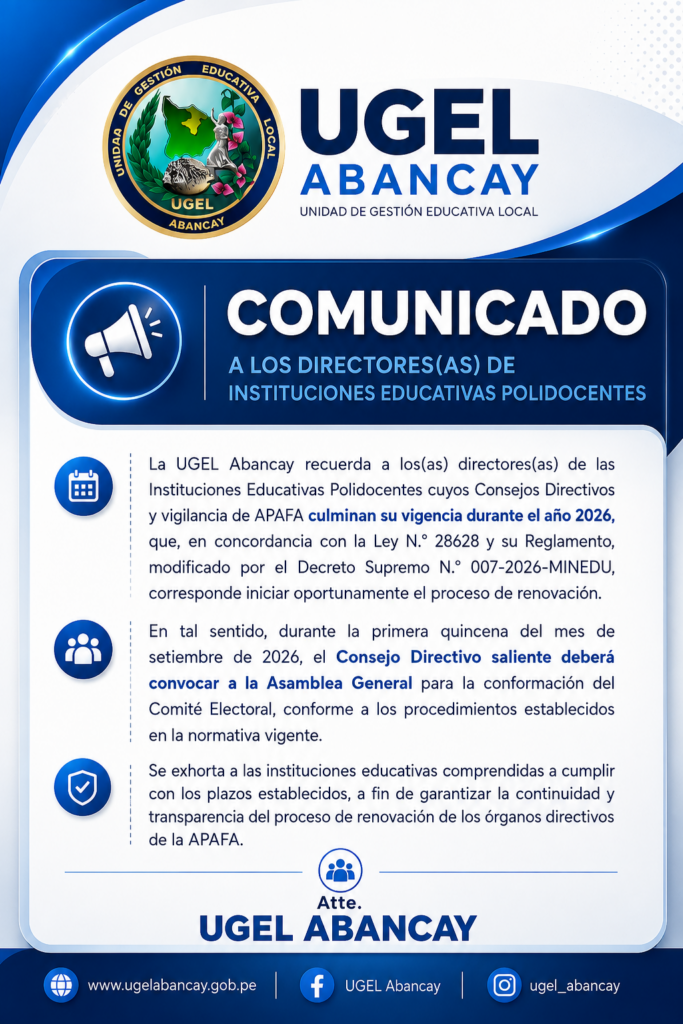 UNIDAD DE GESTIÓN EDUCATIVA LOCAL
UGEL
ABANCAY

UGEL
ABANCAY
UNIDAD DE GESTIÓN EDUCATIVA LOCAL

COMUNICADO
A LOS DIRECTORES(AS) DE INSTITUCIONES EDUCATIVAS POLIDOCENTES

La UGEL Abancay recuerda a los(as) directores(as) de las Instituciones Educativas Polidocentes cuyos Consejos Directivos y vigilancia de APAFA culminan su vigencia durante el año 2026, que, en concordancia con la Ley N.° 28628 y su Reglamento, modificado por el Decreto Supremo N.° 007-2026-MINEDU, corresponde iniciar oportunamente el proceso de renovación.

En tal sentido, durante la primera quincena del mes de setiembre de 2026, el Consejo Directivo saliente deberá convocar a la Asamblea General para la conformación del Comité Electoral, conforme a los procedimientos establecidos en la normativa vigente.

Se exhorta a las instituciones educativas comprendidas a cumplir con los plazos establecidos, a fin de garantizar la continuidad y transparencia del proceso de renovación de los órganos directivos de la APAFA.

Atte.
UGEL ABANCAY

www.ugelabancay.gob.pe
UGEL Abancay
ugel_abancay